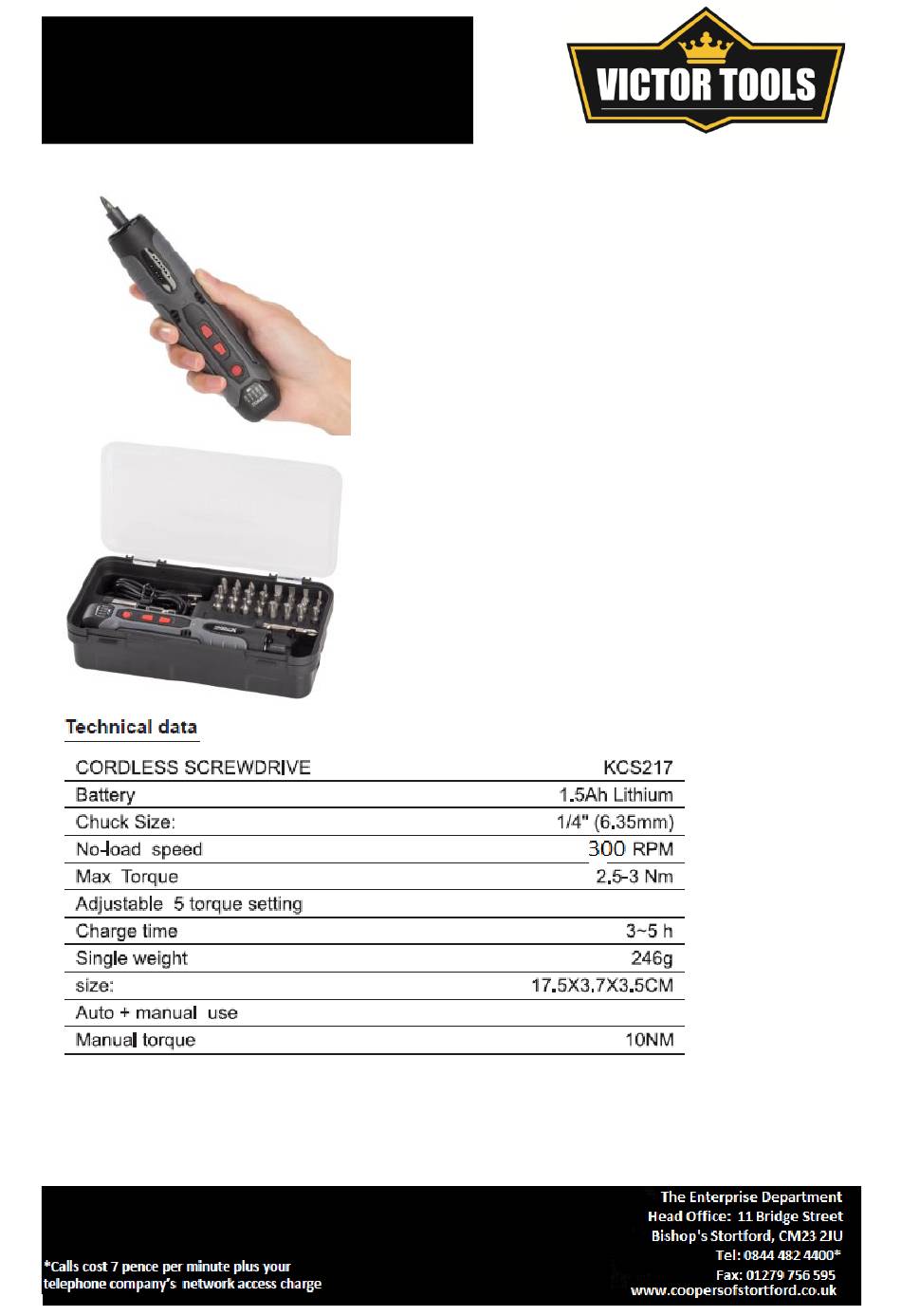 VICTOR TOOLS

Technical data

| CORDLESS SCREWDRIVE | KCS217 |
|---|---|
| Battery | 1.5Ah Lithium |
| Chuck Size: | 1/4" (6.35mm) |
| No-load speed | 300 RPM |
| Max Torque | 2.5-3 Nm |
| Adjustable 5 torque setting | |
| Charge time | 3~5 h |
| Single weight | 246g |
| size: | 17.5X3.7X3.5CM |
| Auto + manual use | |
| Manual torque | 10NM |

*Calls cost 7 pence per minute plus your telephone company's network access charge

The Enterprise Department
Head Office: 11 Bridge Street
Bishop's Stortford, CM23 2JU
Tel: 0844 482 4400*
Fax: 01279 756 595
www.coopersofstortford.co.uk